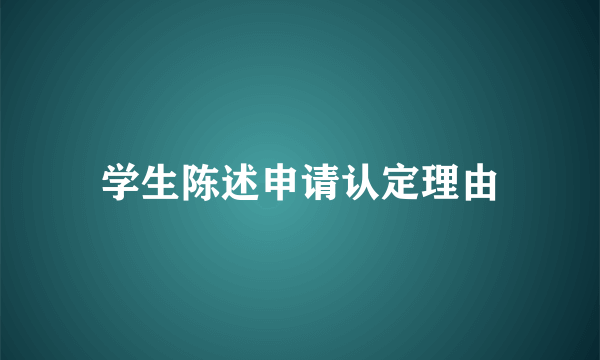 学生陈述申请认定理由